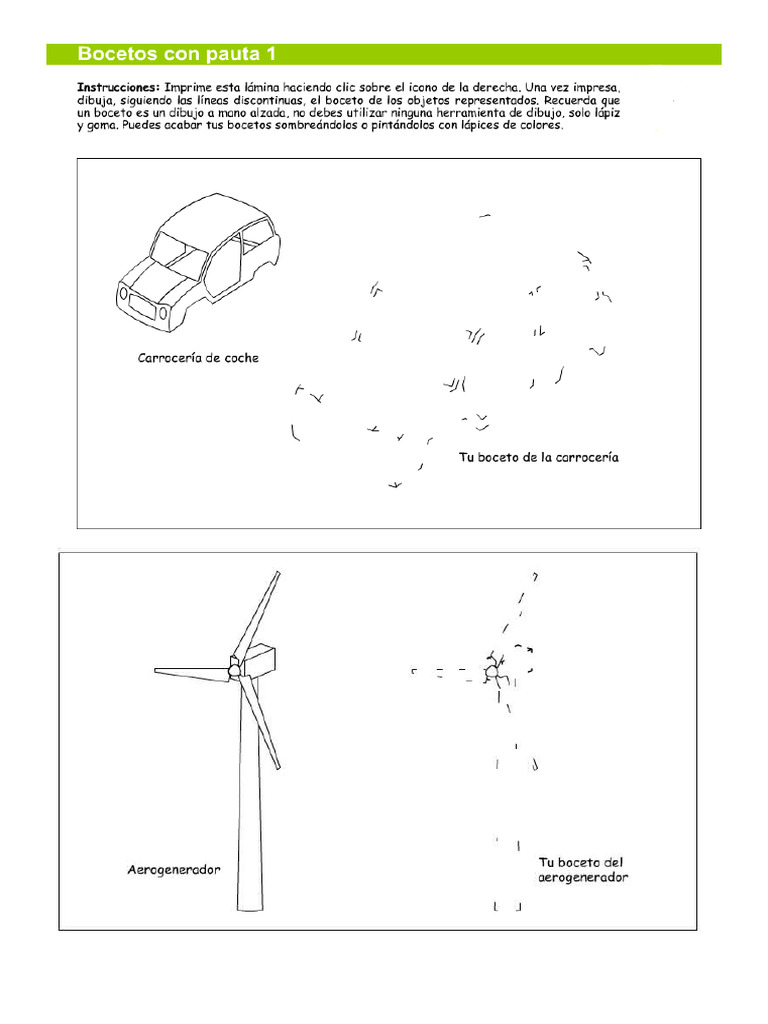 Bocetos con pauta 1

Instrucciones: Imprime esta lámina haciendo clic sobre el icono de la derecha. Una vez impresa, dibuja, siguiendo las líneas discontinuas, el boceto de los objetos representados. Recuerda que un boceto es un dibujo a mano alzada, no debes utilizar ninguna herramienta de dibujo, solo lápiz y goma. Puedes acabar tus bocetos sombreándolos o pintándolos con lápices de colores.

Carrocería de coche

Tu boceto de la carrocería

Aerogenerador

Tu boceto del aerogenerador